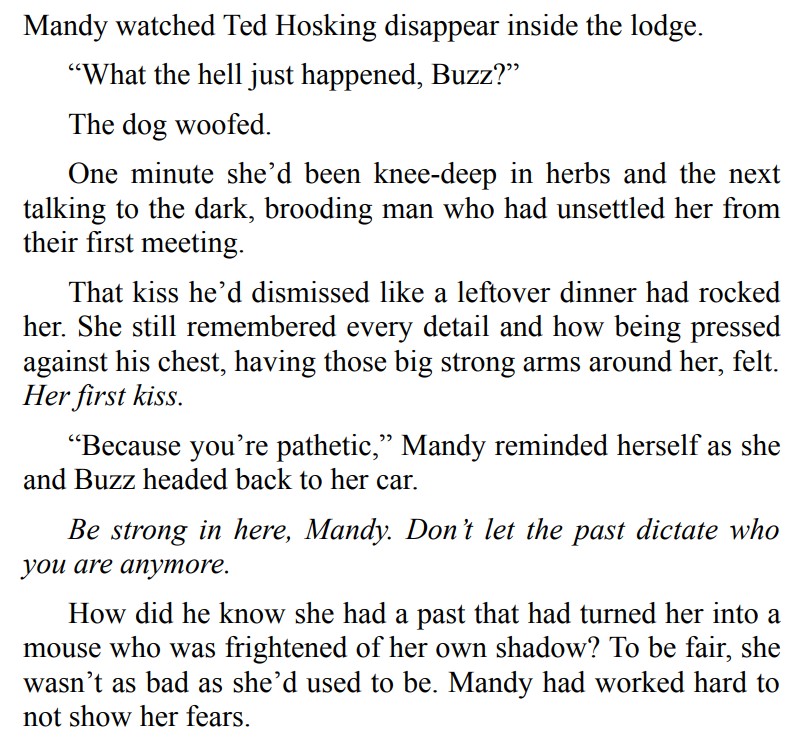 Mandy watched Ted Hosking disappear inside the lodge.

"What the hell just happened, Buzz?"

The dog woofed.

One minute she'd been knee-deep in herbs and the next talking to the dark, brooding man who had unsettled her from their first meeting.

That kiss he'd dismissed like a leftover dinner had rocked her. She still remembered every detail and how being pressed against his chest, having those big strong arms around her, felt. Her first kiss.

"Because you're pathetic," Mandy reminded herself as she and Buzz headed back to her car.

Be strong in here, Mandy. Don't let the past dictate who you are anymore.

How did he know she had a past that had turned her into a mouse who was frightened of her own shadow? To be fair, she wasn't as bad as she'd used to be. Mandy had worked hard to not show her fears.